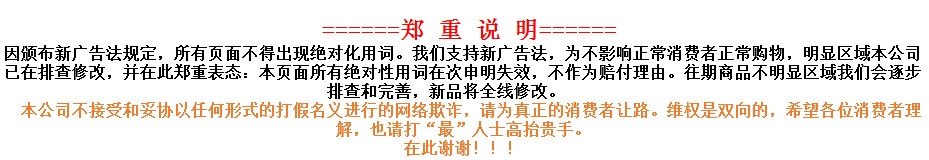 ======郑 重 说 明======

因颁布新广告法规定，所有页面不得出现绝对化用词。我们支持新广告法，为不影响正常消费者正常购物，明显区域本公司已在排查修改，并在此郑重表态：本页面所有绝对性用词在次申明失效，不作为赔付理由。往期商品不明显区域我们会逐步排查和完善，新品将全线修改。

本公司不接受和妥协以任何形式的打假名义进行的网络欺诈，请为真正的消费者让路。维权是双向的，希望各位消费者理解，也请打“最”人士高抬贵手。

在此谢谢！！！